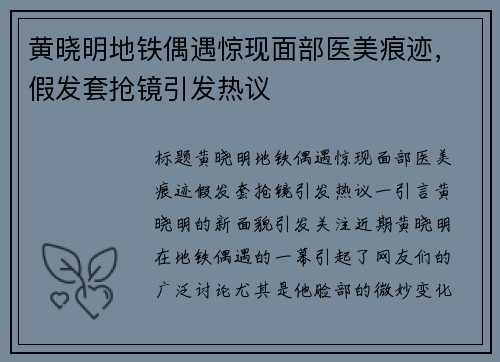 黄晓明地铁偶遇惊现面部医美痕迹，假发套抢镜引发热议

标题黄晓明地铁偶遇惊现面部医美痕迹假发套抢镜引发热议一引言黄晓明的新面貌引发关注近期黄晓明在地铁偶遇的一幕引起了网友们的广泛讨论尤其是他脸部的微妙变化